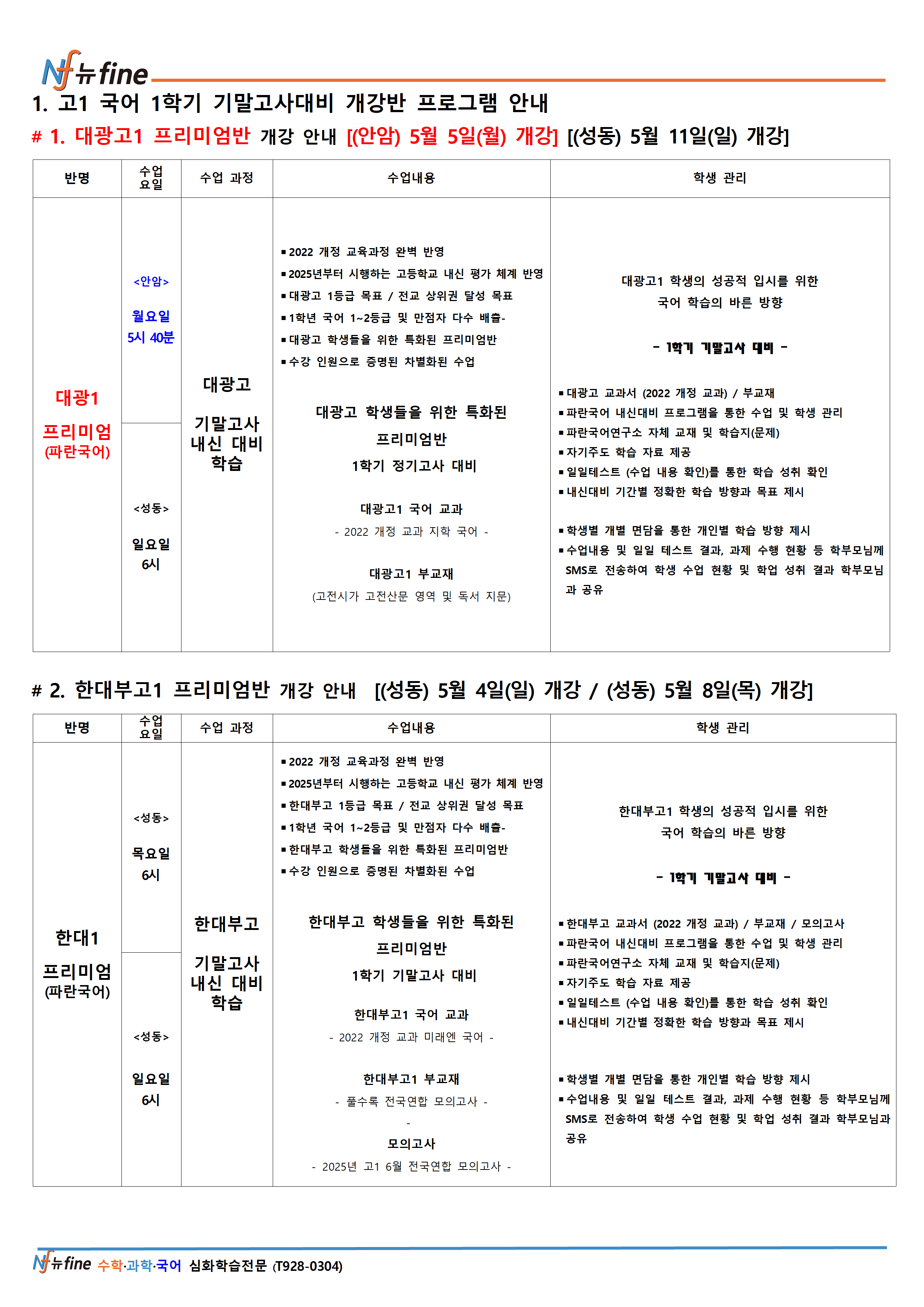 Nf 뉴fine

1. 고1 국어 1학기 기말고사대비 개강반 프로그램 안내

# 1. 대광고1 프리미엄반 개강 안내 [(안암) 5월 5일(월) 개강] [(성동) 5월 11일(일) 개강]

| 반명 | 수업 요일 | 수업 과정 | 수업내용 | 학생 관리 |
|---|---|---|---|---|
| 대광1 프리미엄 (파란국어) | <안암> 월요일 5시 40분 | 대광고 기말고사 내신 대비 학습 | ▪2022 개정 교육과정 완벽 반영 ▪2025년부터 시행하는 고등학교 내신 평가 체계 반영 ▪대광고 1등급 목표 / 전교 상위권 달성 목표 ▪1학년 국어 1~2등급 및 만점자 다수 배출- ▪대광고 학생들을 위한 특화된 프리미엄반 ▪수강 인원으로 증명된 차별화된 수업 대광고 학생들을 위한 특화된 프리미엄반 1학기 정기고사 대비 대광고1 국어 교과 - 2022 개정 교과 지학 국어 - 대광고1 부교재 (고전시가 고전산문 영역 및 독서 지문) | 대광고1 학생의 성공적 입시를 위한 국어 학습의 바른 방향 - 1학기 기말고사 대비 - ▪대광고 교과서 (2022 개정 교과) / 부교재 ▪파란국어 내신대비 프로그램을 통한 수업 및 학생 관리 ▪파란국어연구소 자체 교재 및 학습지(문제) ▪자기주도 학습 자료 제공 ▪일일테스트 (수업 내용 확인)를 통한 학습 성취 확인 ▪내신대비 기간별 정확한 학습 방향과 목표 제시 ▪학생별 개별 면담을 통한 개인별 학습 방향 제시 ▪수업내용 및 일일 테스트 결과, 과제 수행 현황 등 학부모님께 SMS로 전송하여 학생 수업 현황 및 학업 성취 결과 학부모님과 공유 |
| | <성동> 일요일 6시 | | | |

# 2. 한대부고1 프리미엄반 개강 안내 [(성동) 5월 4일(일) 개강 / (성동) 5월 8일(목) 개강]

| 반명 | 수업 요일 | 수업 과정 | 수업내용 | 학생 관리 |
|---|---|---|---|---|
| 한대1 프리미엄 (파란국어) | <성동> 목요일 6시 | 한대부고 기말고사 내신 대비 학습 | ▪2022 개정 교육과정 완벽 반영 ▪2025년부터 시행하는 고등학교 내신 평가 체계 반영 ▪한대부고 1등급 목표 / 전교 상위권 달성 목표 ▪1학년 국어 1~2등급 및 만점자 다수 배출- ▪한대부고 학생들을 위한 특화된 프리미엄반 ▪수강 인원으로 증명된 차별화된 수업 한대부고 학생들을 위한 특화된 프리미엄반 1학기 기말고사 대비 한대부고1 국어 교과 - 2022 개정 교과 미래엔 국어 - 한대부고1 부교재 - 풀수록 전국연합 모의고사 - - 모의고사 - 2025년 고1 6월 전국연합 모의고사 - | 한대부고1 학생의 성공적 입시를 위한 국어 학습의 바른 방향 - 1학기 기말고사 대비 - ▪한대부고 교과서 (2022 개정 교과) / 부교재 / 모의고사 ▪파란국어 내신대비 프로그램을 통한 수업 및 학생 관리 ▪파란국어연구소 자체 교재 및 학습지(문제) ▪자기주도 학습 자료 제공 ▪일일테스트 (수업 내용 확인)를 통한 학습 성취 확인 ▪내신대비 기간별 정확한 학습 방향과 목표 제시 ▪학생별 개별 면담을 통한 개인별 학습 방향 제시 ▪수업내용 및 일일 테스트 결과, 과제 수행 현황 등 학부모님께 SMS로 전송하여 학생 수업 현황 및 학업 성취 결과 학부모님과 공유 |
| | <성동> 일요일 6시 | | | |

Nf 뉴fine 수학·과학·국어 심화학습전문 (T928-0304)